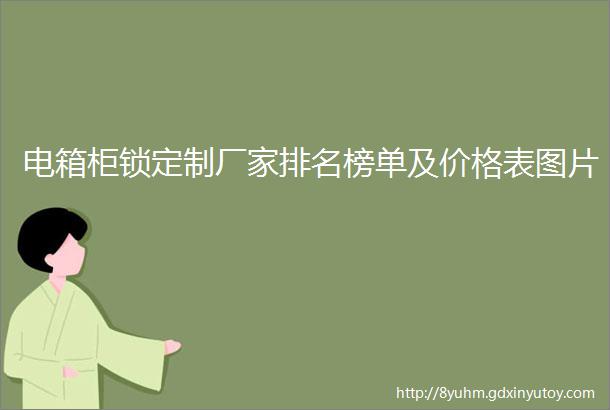 电箱柜锁定制厂家排名榜单及价格表图片

http://8yuhm.gdxinyutoy.com